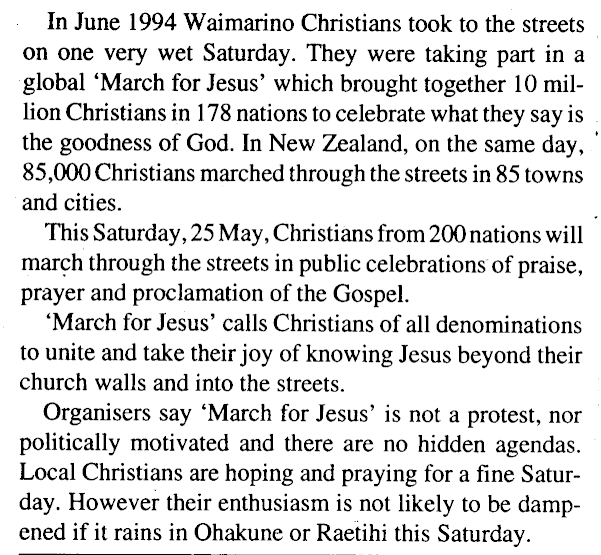 In June 1994 Waimarino Christians took to the streets on one very wet Saturday. They were taking part in a global 'March for Jesus' which brought together 10 million Christians in 178 nations to celebrate what they say is the goodness of God. In New Zealand, on the same day, 85,000 Christians marched through the streets in 85 towns and cities.

This Saturday, 25 May, Christians from 200 nations will march through the streets in public celebrations of praise, prayer and proclamation of the Gospel.

'March for Jesus' calls Christians of all denominations to unite and take their joy of knowing Jesus beyond their church walls and into the streets.

Organisers say 'March for Jesus' is not a protest, nor politically motivated and there are no hidden agendas. Local Christians are hoping and praying for a fine Saturday. However their enthusiasm is not likely to be dampened if it rains in Ohakune or Raetihi this Saturday.